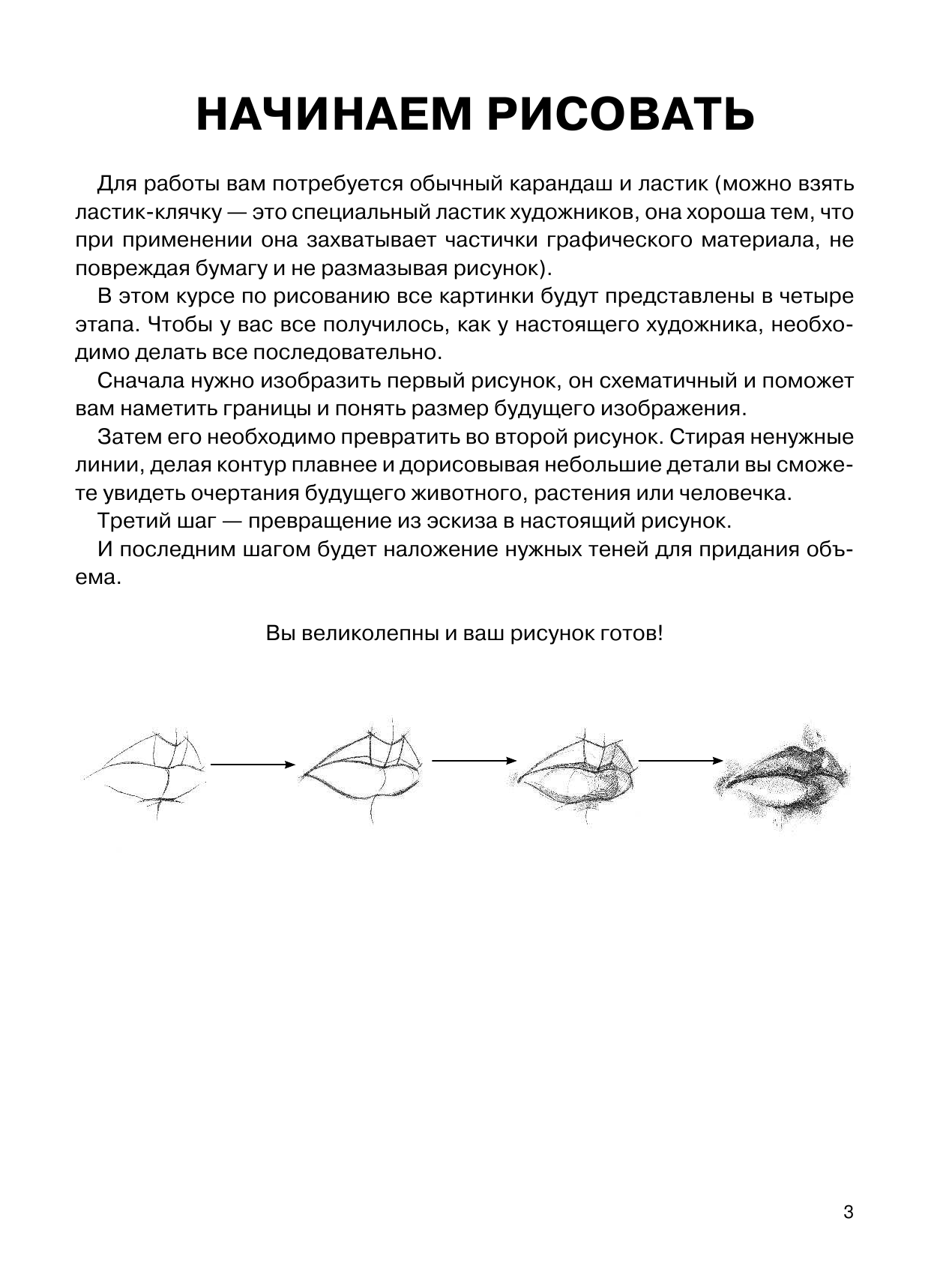 НАЧИНАЕМ РИСОВАТЬ

Для работы вам потребуется обычный карандаш и ластик (можно взять ластик-клячку — это специальный ластик художников, она хороша тем, что при применении она захватывает частички графического материала, не повреждая бумагу и не размазывая рисунок).

В этом курсе по рисованию все картинки будут представлены в четыре этапа. Чтобы у вас все получилось, как у настоящего художника, необходимо делать все последовательно.

Сначала нужно изобразить первый рисунок, он схематичный и поможет вам наметить границы и понять размер будущего изображения.

Затем его необходимо превратить во второй рисунок. Стирая ненужные линии, делая контур плавнее и дорисовывая небольшие детали вы сможете увидеть очертания будущего животного, растения или человечка.

Третий шаг — превращение из эскиза в настоящий рисунок.

И последним шагом будет наложение нужных теней для придания объема.

Вы великолепны и ваш рисунок готов!

3